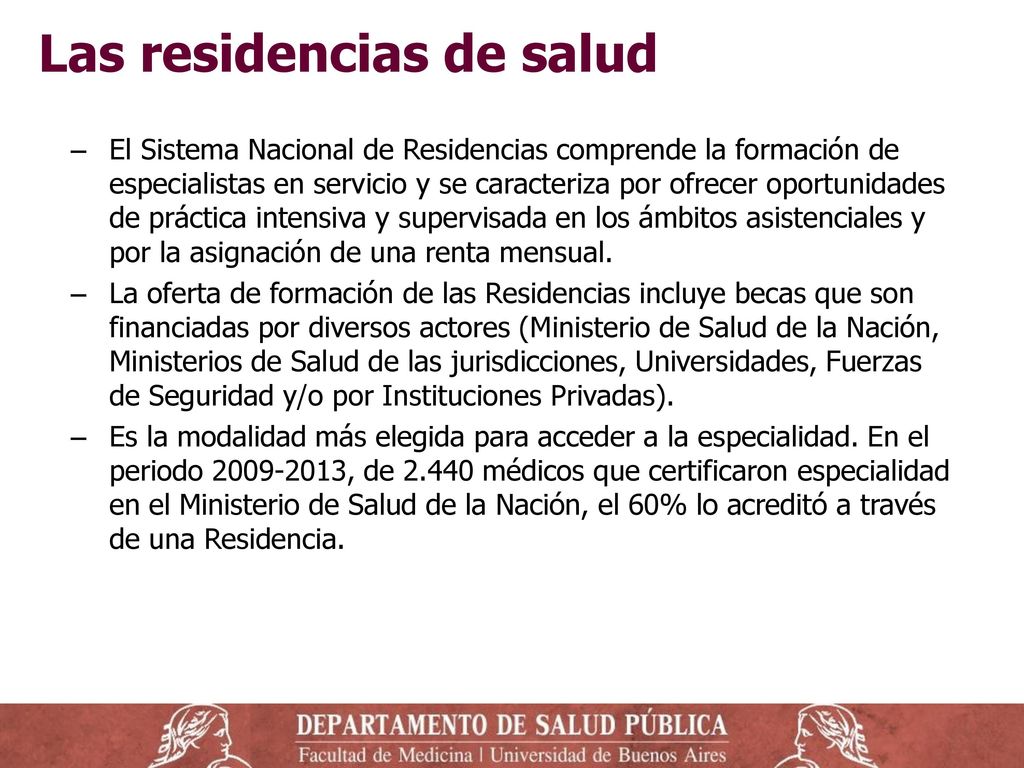 Las residencias de salud

– El Sistema Nacional de Residencias comprende la formación de especialistas en servicio y se caracteriza por ofrecer oportunidades de práctica intensiva y supervisada en los ámbitos asistenciales y por la asignación de una renta mensual.
– La oferta de formación de las Residencias incluye becas que son financiadas por diversos actores (Ministerio de Salud de la Nación, Ministerios de Salud de las jurisdicciones, Universidades, Fuerzas de Seguridad y/o por Instituciones Privadas).
– Es la modalidad más elegida para acceder a la especialidad. En el periodo 2009-2013, de 2.440 médicos que certificaron especialidad en el Ministerio de Salud de la Nación, el 60% lo acreditó a través de una Residencia.

DEPARTAMENTO DE SALUD PÚBLICA
Facultad de Medicina | Universidad de Buenos Aires